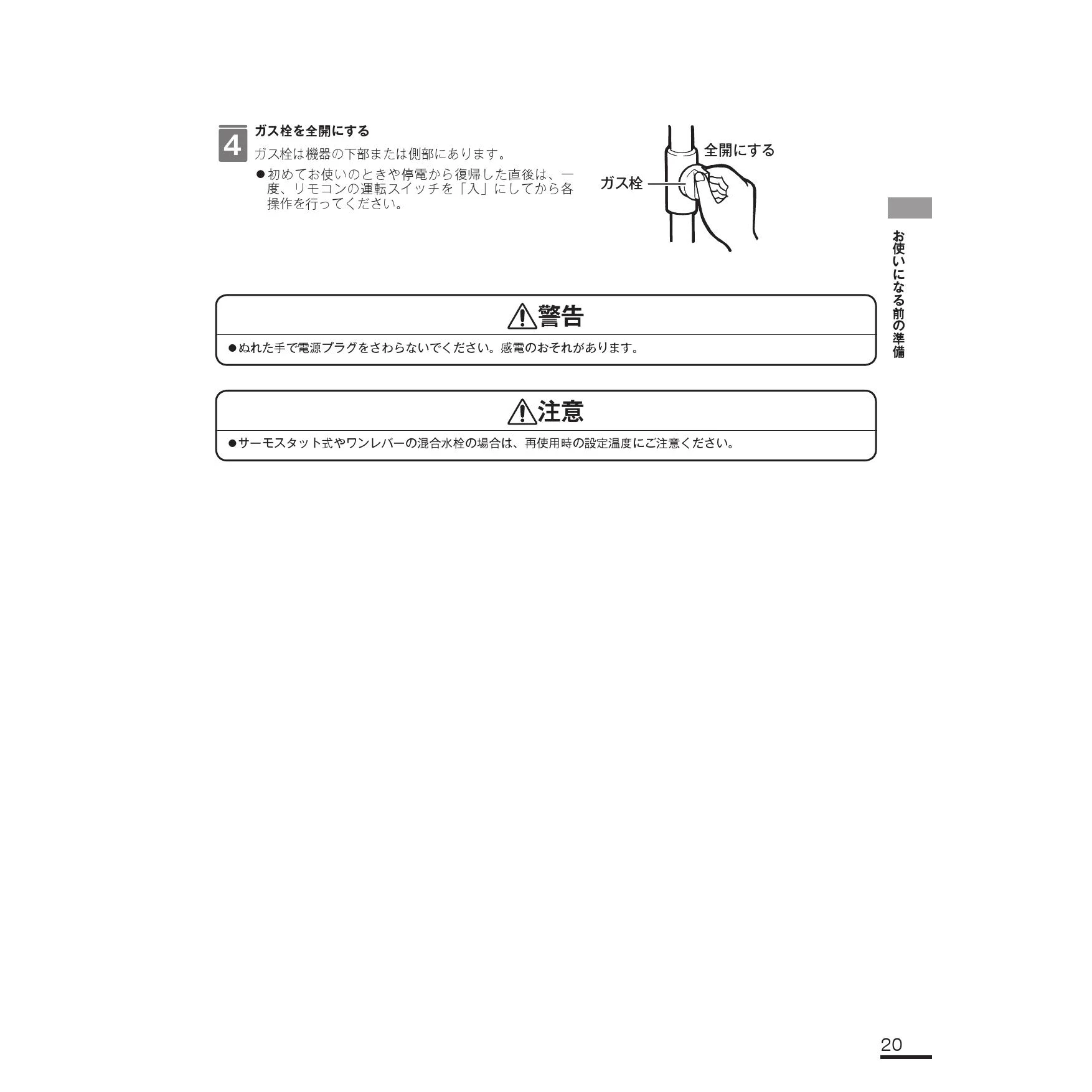 4 ガス栓を全開にする

ガス栓は機器の下部または側部にあります。

●初めてお使いのときや停電から復帰した直後は、一度、リモコンの運転スイッチを「入」にしてから各操作を行ってください。

全開にする

ガス栓

お使いになる前の準備

⚠警告

●ぬれた手で電源プラグをさわらないでください。感電のおそれがあります。

⚠注意

●サーモスタット式やワンレバーの混合水栓の場合は、再使用時の設定温度にご注意ください。

20